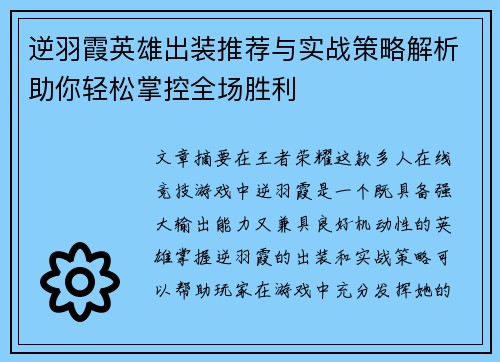 逆羽霞英雄出装推荐与实战策略解析助你轻松掌控全场胜利

文章摘要在王者荣耀这款多人在线竞技游戏中逆羽霞是一个既具备强大输出能力又兼具良好机动性的英雄掌握逆羽霞的出装和实战策略可以帮助玩家在游戏中充分发挥她的